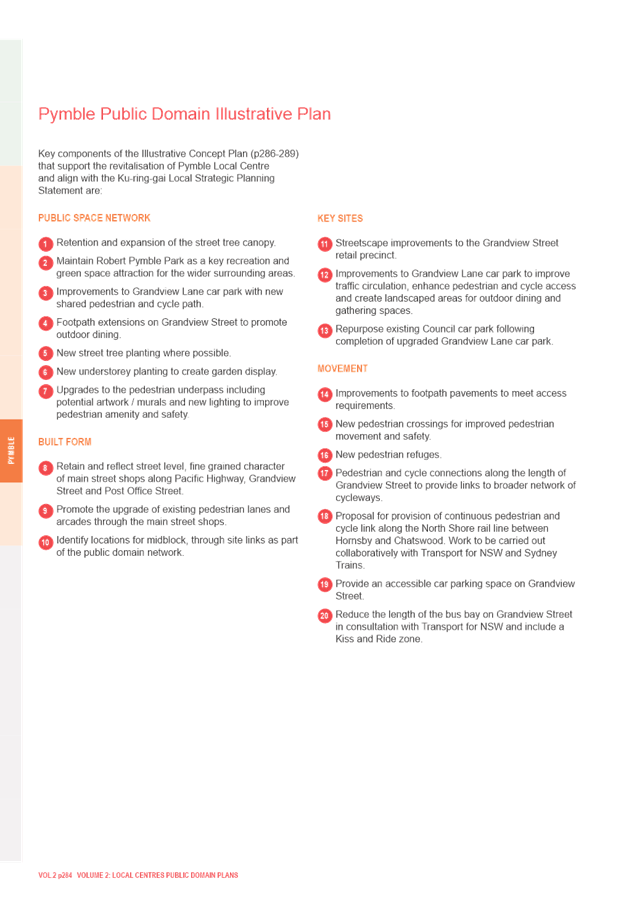 PYMBLE

Pymble Public Domain Illustrative Plan

Key components of the Illustrative Concept Plan (p286-289) that support the revitalisation of Pymble Local Centre and align with the Ku-ring-gai Local Strategic Planning Statement are:

PUBLIC SPACE NETWORK

1 Retention and expansion of the street tree canopy.

2 Maintain Robert Pymble Park as a key recreation and green space attraction for the wider surrounding areas.

3 Improvements to Grandview Lane car park with new shared pedestrian and cycle path.

4 Footpath extensions on Grandview Street to promote outdoor dining.

5 New street tree planting where possible.

6 New understorey planting to create garden display.

7 Upgrades to the pedestrian underpass including potential artwork / murals and new lighting to improve pedestrian amenity and safety.

BUILT FORM

8 Retain and reflect street level, fine grained character of main street shops along Pacific Highway, Grandview Street and Post Office Street.

9 Promote the upgrade of existing pedestrian lanes and arcades through the main street shops.

10 Identify locations for midblock, through site links as part of the public domain network.

KEY SITES

11 Streetscape improvements to the Grandview Street retail precinct.

12 Improvements to Grandview Lane car park to improve traffic circulation, enhance pedestrian and cycle access and create landscaped areas for outdoor dining and gathering spaces.

13 Repurpose existing Council car park following completion of upgraded Grandview Lane car park.

MOVEMENT

14 Improvements to footpath pavements to meet access requirements.

15 New pedestrian crossings for improved pedestrian movement and safety.

16 New pedestrian refuges.

17 Pedestrian and cycle connections along the length of Grandview Street to provide links to broader network of cycleways.

18 Proposal for provision of continuous pedestrian and cycle link along the North Shore rail line between Hornsby and Chatswood. Work to be carried out collaboratively with Transport for NSW and Sydney Trains.

19 Provide an accessible car parking space on Grandview Street.

20 Reduce the length of the bus bay on Grandview Street in consultation with Transport for NSW and include a Kiss and Ride zone.

VOL 2 p284 VOLUME 2: LOCAL CENTRES PUBLIC DOMAIN PLANS